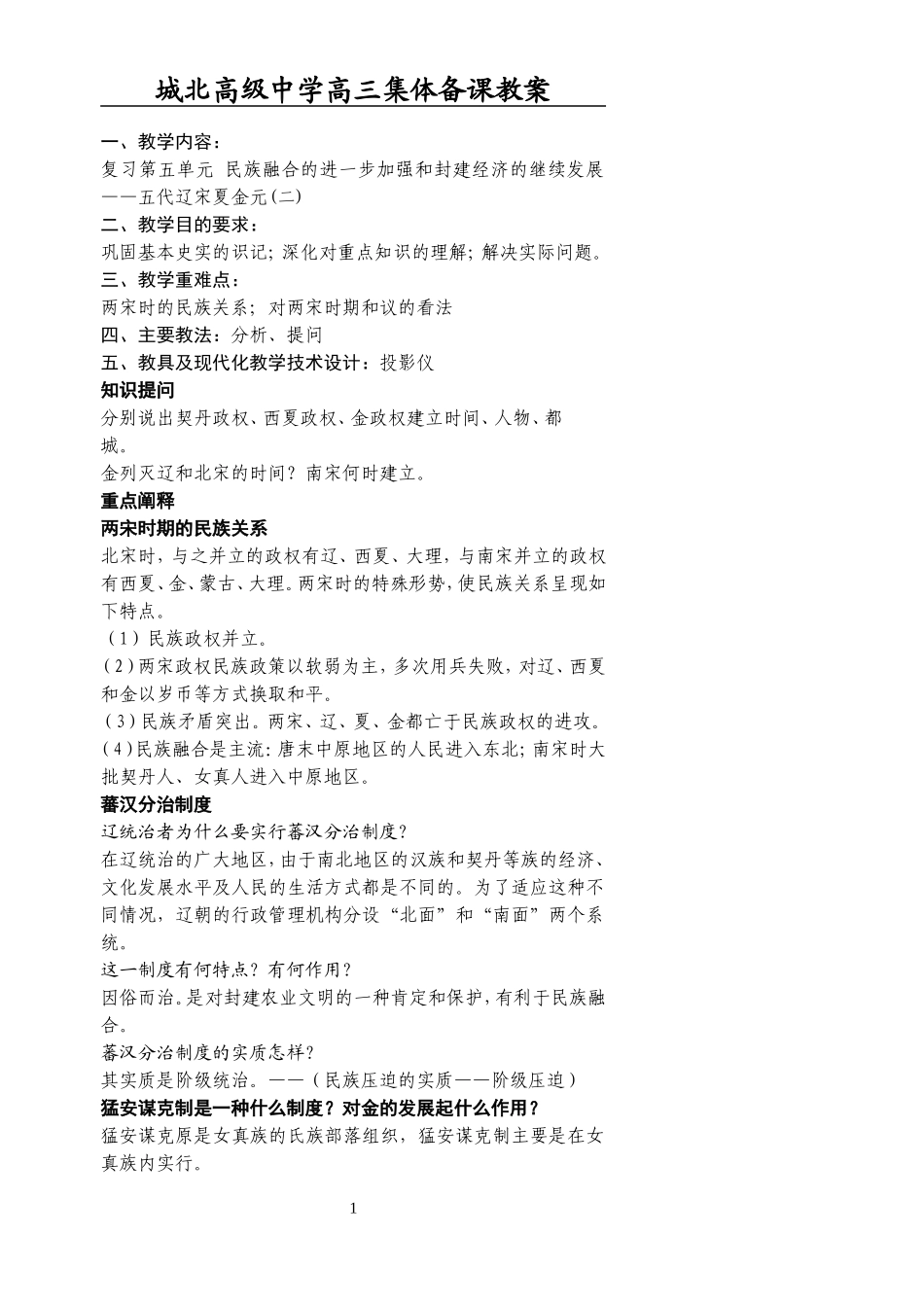 城北高级中学高三集体备课教案

一、教学内容：
复习第五单元 民族融合的进一步加强和封建经济的继续发展——五代辽宋夏金元(二)
二、教学目的要求：
巩固基本史实的识记；深化对重点知识的理解；解决实际问题。
三、教学重难点：
两宋时的民族关系；对两宋时期和议的看法
四、主要教法：分析、提问
五、教具及现代化教学技术设计：投影仪
知识提问
分别说出契丹政权、西夏政权、金政权建立时间、人物、都城。
金列灭辽和北宋的时间？南宋何时建立。
重点阐释
两宋时期的民族关系
北宋时，与之并立的政权有辽、西夏、大理，与南宋并立的政权有西夏、金、蒙古、大理。两宋时的特殊形势，使民族关系呈现如下特点。
（1）民族政权并立。
（2）两宋政权民族政策以软弱为主，多次用兵失败，对辽、西夏和金以岁币等方式换取和平。
（3）民族矛盾突出。两宋、辽、夏、金都亡于民族政权的进攻。
（4）民族融合是主流：唐末中原地区的人民进入东北；南宋时大批契丹人、女真人进入中原地区。
蕃汉分治制度
辽统治者为什么要实行蕃汉分治制度？
在辽统治的广大地区，由于南北地区的汉族和契丹等族的经济、文化发展水平及人民的生活方式都是不同的。为了适应这种不同情况，辽朝的行政管理机构分设“北面”和“南面”两个系统。
这一制度有何特点？有何作用？
因俗而治。是对封建农业文明的一种肯定和保护，有利于民族融合。
蕃汉分治制度的实质怎样？
其实质是阶级统治。——（民族压迫的实质——阶级压迫）
猛安谋克制是一种什么制度？对金的发展起什么作用？
猛安谋克原是女真族的氏族部落组织，猛安谋克制主要是在女真族内实行。

1